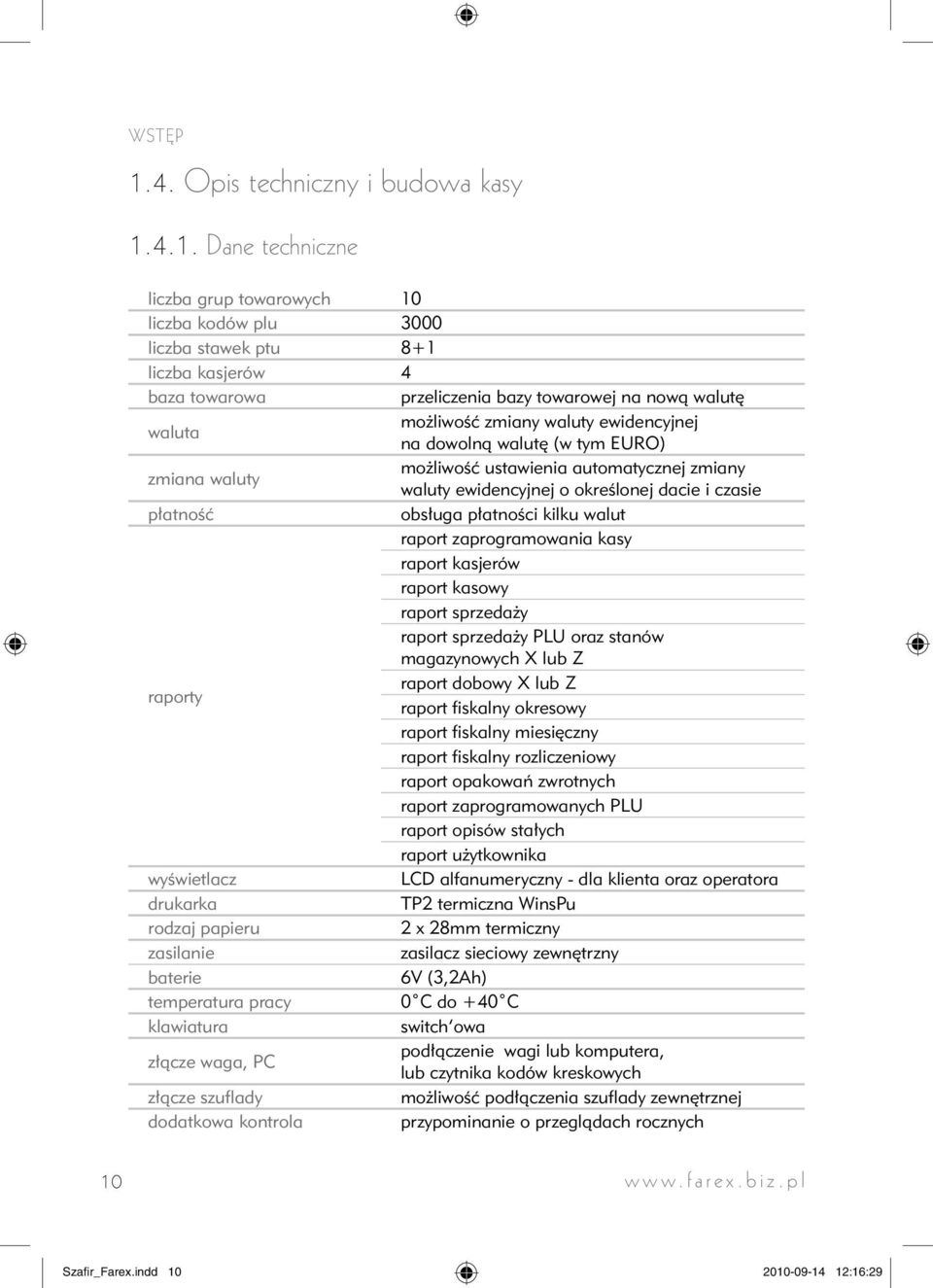 WSTĘP

1.4. Opis techniczny i budowa kasy

1.4.1. Dane techniczne

| | |
|---|---|
| liczba grup towarowych | 10 |
| liczba kodów plu | 3000 |
| liczba stawek ptu | 8+1 |
| liczba kasjerów | 4 |
| baza towarowa | przeliczenia bazy towarowej na nową walutę |
| waluta | możliwość zmiany waluty ewidencyjnej na dowolną walutę (w tym EURO) |
| zmiana waluty | możliwość ustawienia automatycznej zmiany waluty ewidencyjnej o określonej dacie i czasie |
| płatność | obsługa płatności kilku walut |
| raporty | raport zaprogramowania kasy |
| | raport kasjerów |
| | raport kasowy |
| | raport sprzedaży |
| | raport sprzedaży PLU oraz stanów magazynowych X lub Z |
| | raport dobowy X lub Z |
| | raport fiskalny okresowy |
| | raport fiskalny miesięczny |
| | raport fiskalny rozliczeniowy |
| | raport opakowań zwrotnych |
| | raport zaprogramowanych PLU |
| | raport opisów stałych |
| | raport użytkownika |
| wyświetlacz | LCD alfanumeryczny - dla klienta oraz operatora |
| drukarka | TP2 termiczna WinsPu |
| rodzaj papieru | 2 x 28mm termiczny |
| zasilanie | zasilacz sieciowy zewnętrzny |
| baterie | 6V (3,2Ah) |
| temperatura pracy | 0°C do +40°C |
| klawiatura | switch'owa |
| złącze waga, PC | podłączenie wagi lub komputera, lub czytnika kodów kreskowych |
| złącze szuflady | możliwość podłączenia szuflady zewnętrznej |
| dodatkowa kontrola | przypominanie o przeglądach rocznych |

10 www.farex.biz.pl

Szafir_Farex.indd 10 2010-09-14 12:16:29